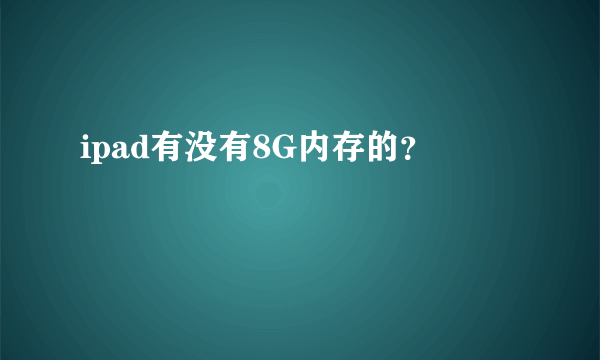 ipad有没有8G内存的？